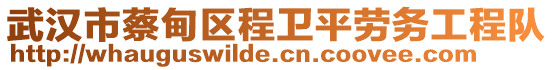 武汉市蔡甸区程卫平劳务工程队
http://whauguswilde.cn.coovee.com